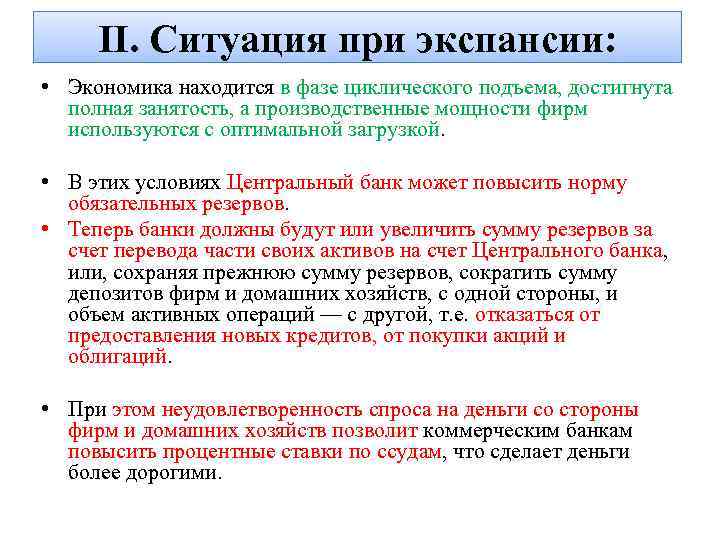 II. Ситуация при экспансии:

• Экономика находится в фазе циклического подъема, достигнута полная занятость, а производственные мощности фирм используются с оптимальной загрузкой.

• В этих условиях Центральный банк может повысить норму обязательных резервов.

• Теперь банки должны будут или увеличить сумму резервов за счет перевода части своих активов на счет Центрального банка, или, сохраняя прежнюю сумму резервов, сократить сумму депозитов фирм и домашних хозяйств, с одной стороны, и объем активных операций — с другой, т.е. отказаться от предоставления новых кредитов, от покупки акций и облигаций.

• При этом неудовлетворенность спроса на деньги со стороны фирм и домашних хозяйств позволит коммерческим банкам повысить процентные ставки по ссудам, что сделает деньги более дорогими.